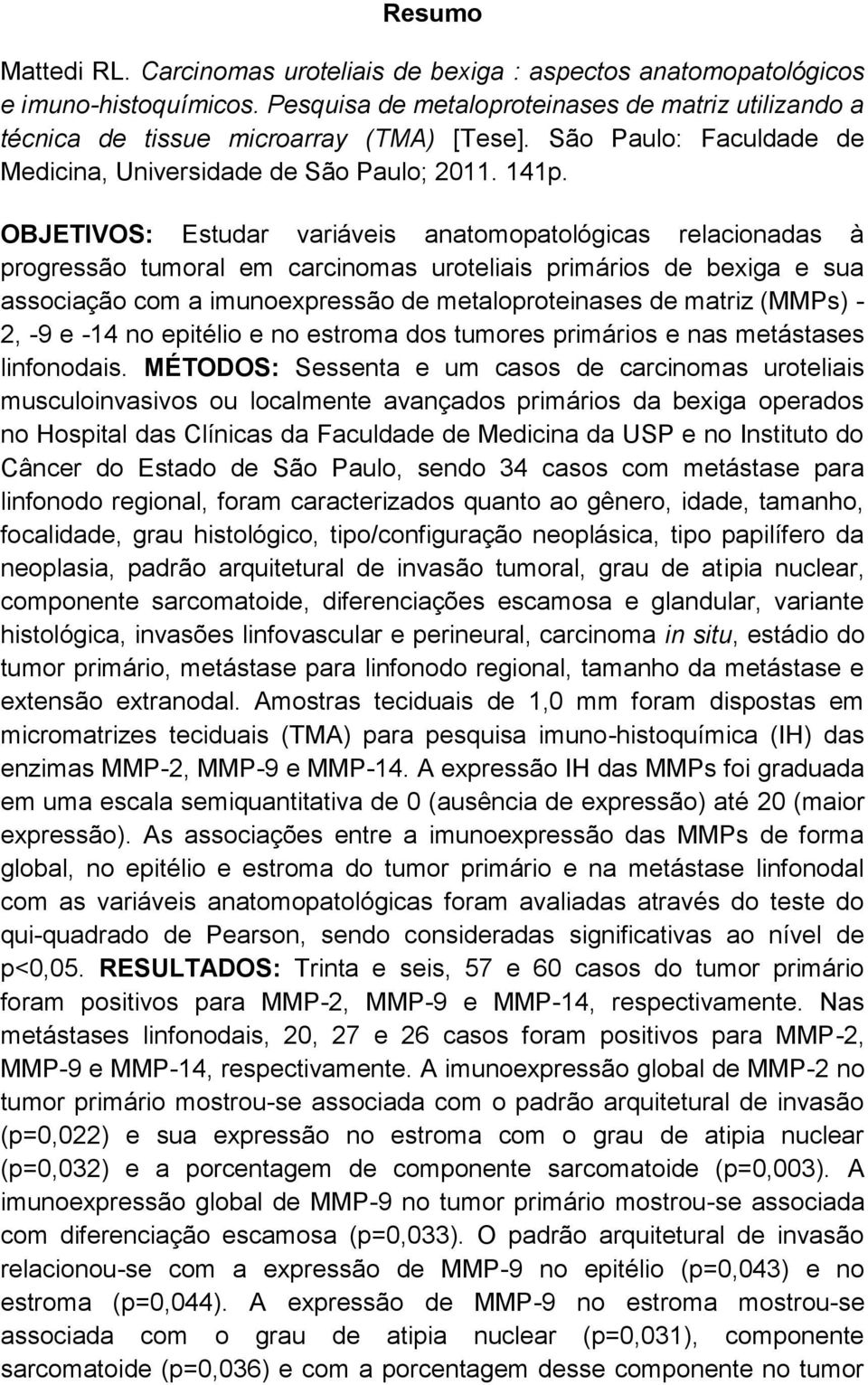 Resumo

Mattedi RL. Carcinomas uroteliais de bexiga : aspectos anatomopatológicos e imuno-histoquímicos. Pesquisa de metaloproteinases de matriz utilizando a técnica de tissue microarray (TMA) [Tese]. São Paulo: Faculdade de Medicina, Universidade de São Paulo; 2011. 141p.

OBJETIVOS: Estudar variáveis anatomopatológicas relacionadas à progressão tumoral em carcinomas uroteliais primários de bexiga e sua associação com a imunoexpressão de metaloproteinases de matriz (MMPs) - 2, -9 e -14 no epitélio e no estroma dos tumores primários e nas metástases linfonodais. MÉTODOS: Sessenta e um casos de carcinomas uroteliais musculoinvasivos ou localmente avançados primários da bexiga operados no Hospital das Clínicas da Faculdade de Medicina da USP e no Instituto do Câncer do Estado de São Paulo, sendo 34 casos com metástase para linfonodo regional, foram caracterizados quanto ao gênero, idade, tamanho, focalidade, grau histológico, tipo/configuração neoplásica, tipo papilífero da neoplasia, padrão arquitetural de invasão tumoral, grau de atipia nuclear, componente sarcomatoide, diferenciações escamosa e glandular, variante histológica, invasões linfovascular e perineural, carcinoma in situ, estádio do tumor primário, metástase para linfonodo regional, tamanho da metástase e extensão extranodal. Amostras teciduais de 1,0 mm foram dispostas em micromatrizes teciduais (TMA) para pesquisa imuno-histoquímica (IH) das enzimas MMP-2, MMP-9 e MMP-14. A expressão IH das MMPs foi graduada em uma escala semiquantitativa de 0 (ausência de expressão) até 20 (maior expressão). As associações entre a imunoexpressão das MMPs de forma global, no epitélio e estroma do tumor primário e na metástase linfonodal com as variáveis anatomopatológicas foram avaliadas através do teste do qui-quadrado de Pearson, sendo consideradas significativas ao nível de p<0,05. RESULTADOS: Trinta e seis, 57 e 60 casos do tumor primário foram positivos para MMP-2, MMP-9 e MMP-14, respectivamente. Nas metástases linfonodais, 20, 27 e 26 casos foram positivos para MMP-2, MMP-9 e MMP-14, respectivamente. A imunoexpressão global de MMP-2 no tumor primário mostrou-se associada com o padrão arquitetural de invasão (p=0,022) e sua expressão no estroma com o grau de atipia nuclear (p=0,032) e a porcentagem de componente sarcomatoide (p=0,003). A imunoexpressão global de MMP-9 no tumor primário mostrou-se associada com diferenciação escamosa (p=0,033). O padrão arquitetural de invasão relacionou-se com a expressão de MMP-9 no epitélio (p=0,043) e no estroma (p=0,044). A expressão de MMP-9 no estroma mostrou-se associada com o grau de atipia nuclear (p=0,031), componente sarcomatoide (p=0,036) e com a porcentagem desse componente no tumor